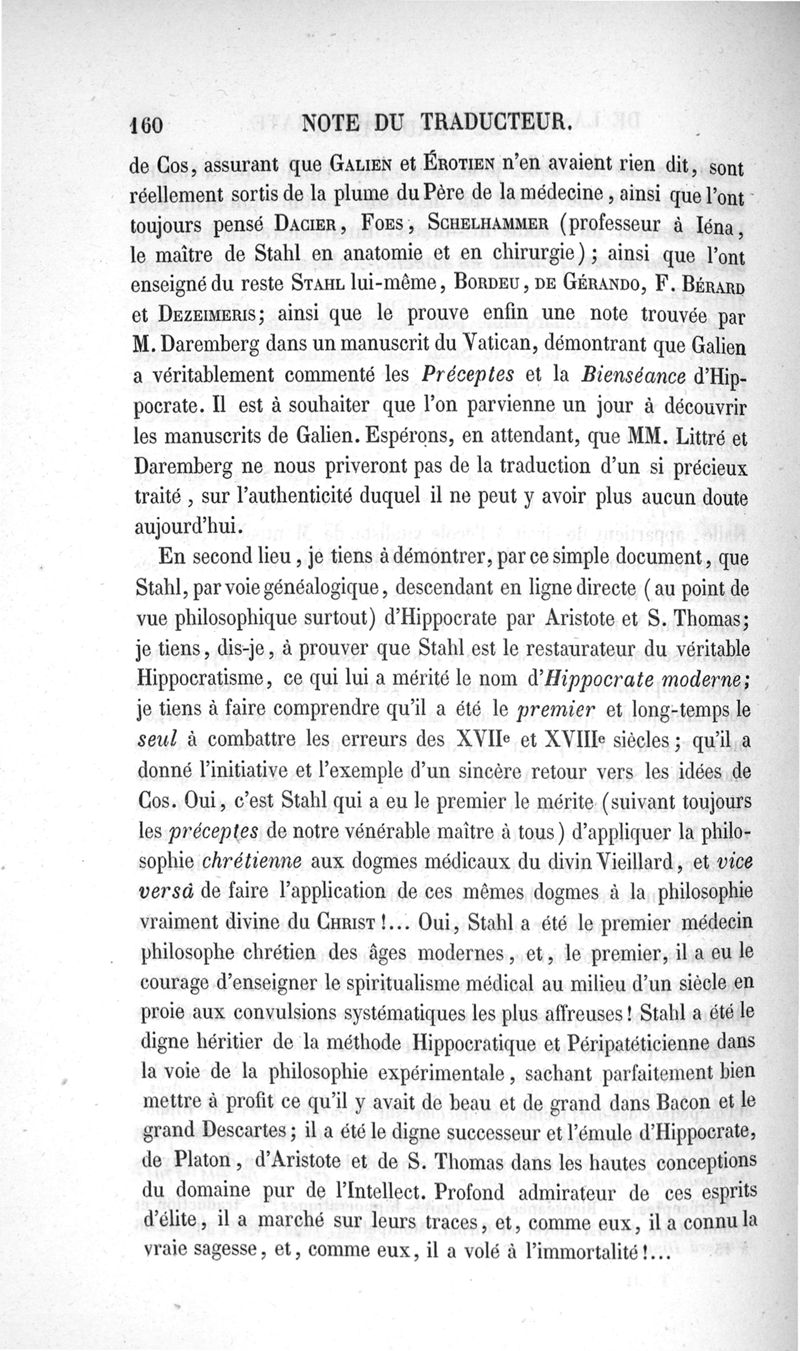 160 NOTE DU TRADUCTEUR.

de Cos, assurant que Galien et Érotien n'en avaient rien dit, sont réellement sortis de la plume du Père de la médecine, ainsi que l'ont toujours pensé Dacier, Foes, Schelhammer (professeur à Iéna, le maître de Stahl en anatomie et en chirurgie); ainsi que l'ont enseigné du reste Stahl lui-même, Bordeu, de Gérando, F. Bérard et Dezeimeris; ainsi que le prouve enfin une note trouvée par M. Daremberg dans un manuscrit du Vatican, démontrant que Galien a véritablement commenté les Préceptes et la Bienséance d'Hippocrate. Il est à souhaiter que l'on parvienne un jour à découvrir les manuscrits de Galien. Espérons, en attendant, que MM. Littré et Daremberg ne nous priveront pas de la traduction d'un si précieux traité, sur l'authenticité duquel il ne peut y avoir plus aucun doute aujourd'hui.

En second lieu, je tiens à démontrer, par ce simple document, que Stahl, par voie généalogique, descendant en ligne directe (au point de vue philosophique surtout) d'Hippocrate par Aristote et S. Thomas; je tiens, dis-je, à prouver que Stahl est le restaurateur du véritable Hippocratisme, ce qui lui a mérité le nom d'Hippocrate moderne; je tiens à faire comprendre qu'il a été le premier et long-temps le seul à combattre les erreurs des XVIIe et XVIIIe siècles; qu'il a donné l'initiative et l'exemple d'un sincère retour vers les idées de Cos. Oui, c'est Stahl qui a eu le premier le mérite (suivant toujours les préceptes de notre vénérable maître à tous) d'appliquer la philosophie chrétienne aux dogmes médicaux du divin Vieillard, et vice versâ de faire l'application de ces mêmes dogmes à la philosophie vraiment divine du Christ!... Oui, Stahl a été le premier médecin philosophe chrétien des âges modernes, et, le premier, il a eu le courage d'enseigner le spiritualisme médical au milieu d'un siècle en proie aux convulsions systématiques les plus affreuses! Stahl a été le digne héritier de la méthode Hippocratique et Péripatéticienne dans la voie de la philosophie expérimentale, sachant parfaitement bien mettre à profit ce qu'il y avait de beau et de grand dans Bacon et le grand Descartes; il a été le digne successeur et l'émule d'Hippocrate, de Platon, d'Aristote et de S. Thomas dans les hautes conceptions du domaine pur de l'Intellect. Profond admirateur de ces esprits d'élite, il a marché sur leurs traces, et, comme eux, il a connu la vraie sagesse, et, comme eux, il a volé à l'immortalité!...